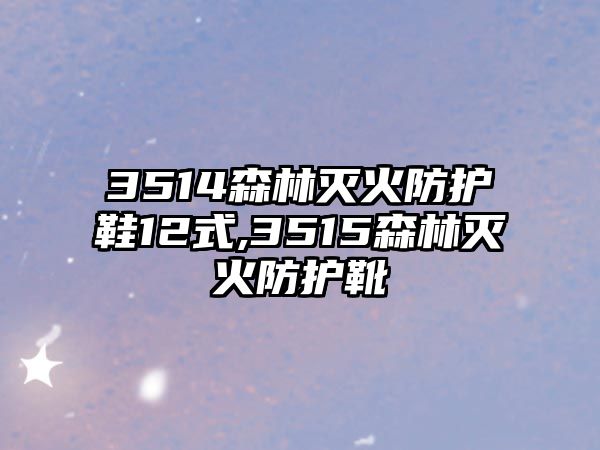 3514森林灭火防护鞋12式,3515森林灭火防护靴